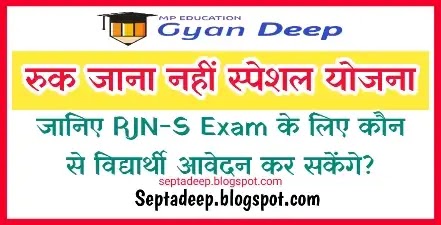 MP EDUCATION
Gyan Deep

रुक जाना नहीं स्पेशल योजना

जानिए RJN-S Exam के लिए कौन से विद्यार्थी आवेदन कर सकेंगे?

septadeep.blogspot.com

Septadeep.blogspot.com